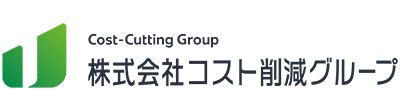 Cost-Cutting Group
株式会社コスト削減グループ